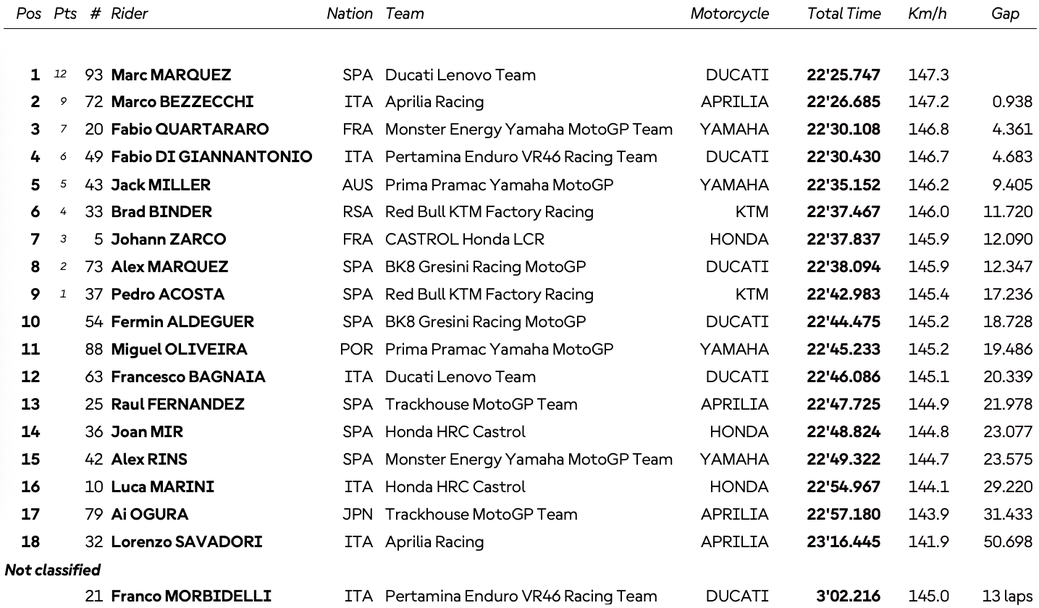 | Pos | Pts | # | Rider | Nation | Team | Motorcycle | Total Time | Km/h | Gap |
|---|---|---|---|---|---|---|---|---|---|
| 1 | 12 | 93 | Marc MARQUEZ | SPA | Ducati Lenovo Team | DUCATI | 22'25.747 | 147.3 | |
| 2 | 9 | 72 | Marco BEZZECCHI | ITA | Aprilia Racing | APRILIA | 22'26.685 | 147.2 | 0.938 |
| 3 | 7 | 20 | Fabio QUARTARARO | FRA | Monster Energy Yamaha MotoGP Team | YAMAHA | 22'30.108 | 146.8 | 4.361 |
| 4 | 6 | 49 | Fabio DI GIANNANTONIO | ITA | Pertamina Enduro VR46 Racing Team | DUCATI | 22'30.430 | 146.7 | 4.683 |
| 5 | 5 | 43 | Jack MILLER | AUS | Prima Pramac Yamaha MotoGP | YAMAHA | 22'35.152 | 146.2 | 9.405 |
| 6 | 4 | 33 | Brad BINDER | RSA | Red Bull KTM Factory Racing | KTM | 22'37.467 | 146.0 | 11.720 |
| 7 | 3 | 5 | Johann ZARCO | FRA | CASTROL Honda LCR | HONDA | 22'37.837 | 145.9 | 12.090 |
| 8 | 2 | 73 | Alex MARQUEZ | SPA | BK8 Gresini Racing MotoGP | DUCATI | 22'38.094 | 145.9 | 12.347 |
| 9 | 1 | 37 | Pedro ACOSTA | SPA | Red Bull KTM Factory Racing | KTM | 22'42.983 | 145.4 | 17.236 |
| 10 | | 54 | Fermin ALDEGUER | SPA | BK8 Gresini Racing MotoGP | DUCATI | 22'44.475 | 145.2 | 18.728 |
| 11 | | 88 | Miguel OLIVEIRA | POR | Prima Pramac Yamaha MotoGP | YAMAHA | 22'45.233 | 145.2 | 19.486 |
| 12 | | 63 | Francesco BAGNAIA | ITA | Ducati Lenovo Team | DUCATI | 22'46.086 | 145.1 | 20.339 |
| 13 | | 25 | Raul FERNANDEZ | SPA | Trackhouse MotoGP Team | APRILIA | 22'47.725 | 144.9 | 21.978 |
| 14 | | 36 | Joan MIR | SPA | Honda HRC Castrol | HONDA | 22'48.824 | 144.8 | 23.077 |
| 15 | | 42 | Alex RINS | SPA | Monster Energy Yamaha MotoGP Team | YAMAHA | 22'49.322 | 144.7 | 23.575 |
| 16 | | 10 | Luca MARINI | ITA | Honda HRC Castrol | HONDA | 22'54.967 | 144.1 | 29.220 |
| 17 | | 79 | Ai OGURA | JPN | Trackhouse MotoGP Team | APRILIA | 22'57.180 | 143.9 | 31.433 |
| 18 | | 32 | Lorenzo SAVADORI | ITA | Aprilia Racing | APRILIA | 23'16.445 | 141.9 | 50.698 |
| Not classified | | | | | | | | | |
| | | 21 | Franco MORBIDELLI | ITA | Pertamina Enduro VR46 Racing Team | DUCATI | 3'02.216 | 145.0 | 13 laps |